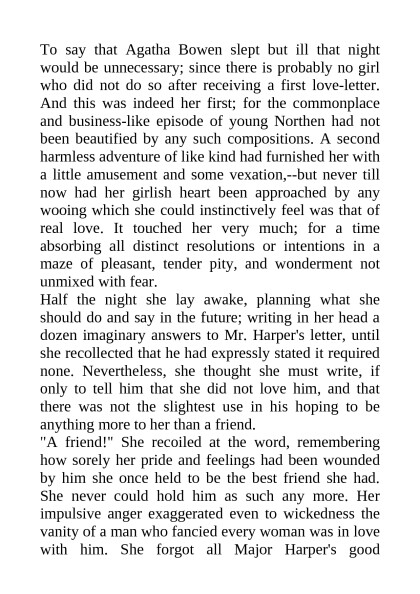 To say that Agatha Bowen slept but ill that night would be unnecessary; since there is probably no girl who did not do so after receiving a first love-letter. And this was indeed her first; for the commonplace and business-like episode of young Northen had not been beautified by any such compositions. A second harmless adventure of like kind had furnished her with a little amusement and some vexation,--but never till now had her girlish heart been approached by any wooing which she could instinctively feel was that of real love. It touched her very much; for a time absorbing all distinct resolutions or intentions in a maze of pleasant, tender pity, and wonderment not unmixed with fear.

Half the night she lay awake, planning what she should do and say in the future; writing in her head a dozen imaginary answers to Mr. Harper's letter, until she recollected that he had expressly stated it required none. Nevertheless, she thought she must write, if only to tell him that she did not love him, and that there was not the slightest use in his hoping to be anything more to her than a friend.

"A friend!" She recoiled at the word, remembering how sorely her pride and feelings had been wounded by him she once held to be the best friend she had. She never could hold him as such any more. Her impulsive anger exaggerated even to wickedness the vanity of a man who fancied every woman was in love with him. She forgot all Major Harper's good